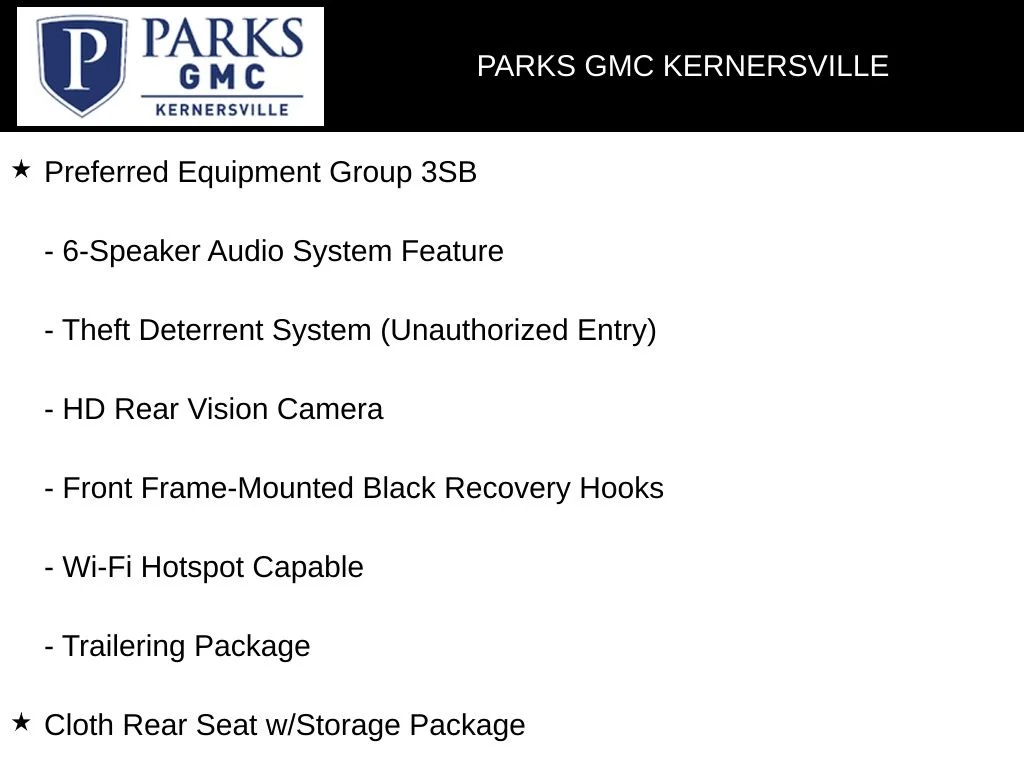 P PARKS GMC KERNERSVILLE

PARKS GMC KERNERSVILLE

★ Preferred Equipment Group 3SB

- 6-Speaker Audio System Feature

- Theft Deterrent System (Unauthorized Entry)

- HD Rear Vision Camera

- Front Frame-Mounted Black Recovery Hooks

- Wi-Fi Hotspot Capable

- Trailering Package

★ Cloth Rear Seat w/Storage Package